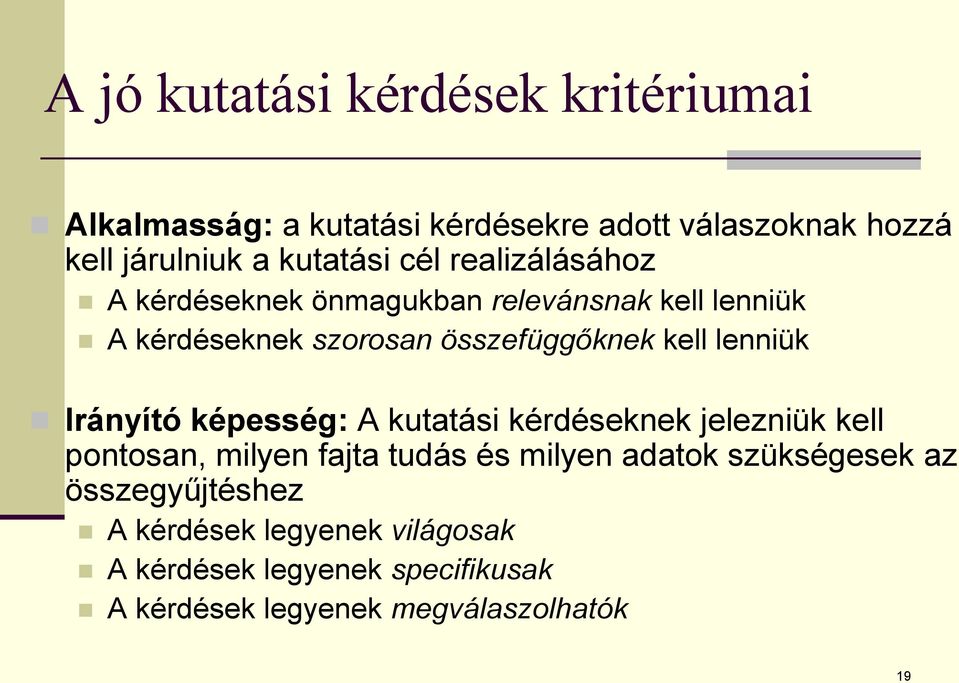 A jó kutatási kérdések kritériumai

Alkalmasság: a kutatási kérdésekre adott válaszoknak hozzá kell járulniuk a kutatási cél realizálásához

A kérdéseknek önmagukban relevánsnak kell lenniük

A kérdéseknek szorosan összefüggőknek kell lenniük

Irányító képesség: A kutatási kérdéseknek jelezniük kell pontosan, milyen fajta tudás és milyen adatok szükségesek az összegyűjtéshez

A kérdések legyenek világosak

A kérdések legyenek specifikusak

A kérdések legyenek megválaszolhatók

19